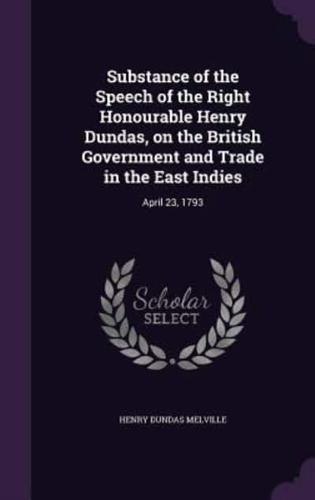 Substance of the Speech of the Right Honourable Henry Dundas, on the British Government and Trade in the East Indies

April 23, 1793

Scholar SELECT

HENRY DUNDAS MELVILLE